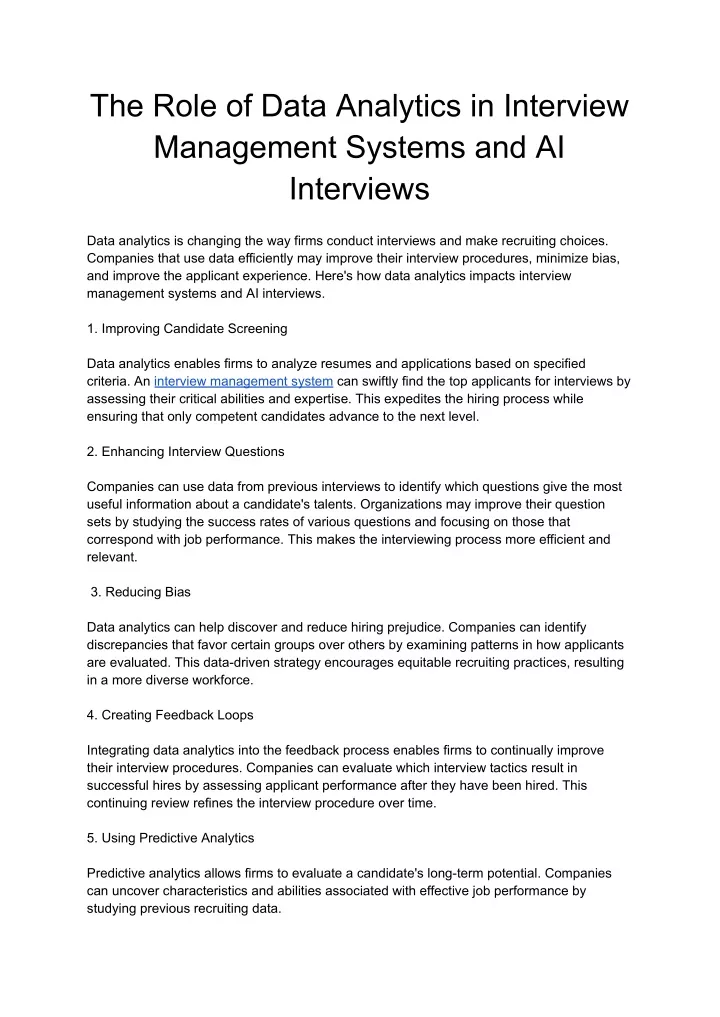 The Role of Data Analytics in Interview Management Systems and AI Interviews

Data analytics is changing the way firms conduct interviews and make recruiting choices. Companies that use data efficiently may improve their interview procedures, minimize bias, and improve the applicant experience. Here's how data analytics impacts interview management systems and AI interviews.

1. Improving Candidate Screening

Data analytics enables firms to analyze resumes and applications based on specified criteria. An interview management system can swiftly find the top applicants for interviews by assessing their critical abilities and expertise. This expedites the hiring process while ensuring that only competent candidates advance to the next level.

2. Enhancing Interview Questions

Companies can use data from previous interviews to identify which questions give the most useful information about a candidate's talents. Organizations may improve their question sets by studying the success rates of various questions and focusing on those that correspond with job performance. This makes the interviewing process more efficient and relevant.

3. Reducing Bias

Data analytics can help discover and reduce hiring prejudice. Companies can identify discrepancies that favor certain groups over others by examining patterns in how applicants are evaluated. This data-driven strategy encourages equitable recruiting practices, resulting in a more diverse workforce.

4. Creating Feedback Loops

Integrating data analytics into the feedback process enables firms to continually improve their interview procedures. Companies can evaluate which interview tactics result in successful hires by assessing applicant performance after they have been hired. This continuing review refines the interview procedure over time.

5. Using Predictive Analytics

Predictive analytics allows firms to evaluate a candidate's long-term potential. Companies can uncover characteristics and abilities associated with effective job performance by studying previous recruiting data.